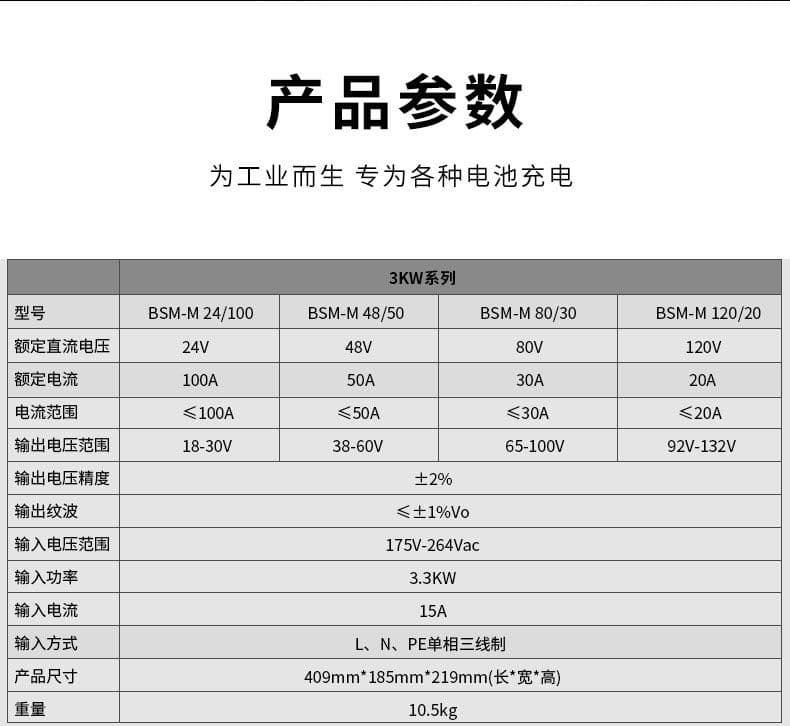 产品参数

为工业而生 专为各种电池充电

|  | 3KW系列 |  |  |  |
|---|---|---|---|---|
| 型号 | BSM-M 24/100 | BSM-M 48/50 | BSM-M 80/30 | BSM-M 120/20 |
| 额定直流电压 | 24V | 48V | 80V | 120V |
| 额定电流 | 100A | 50A | 30A | 20A |
| 电流范围 | ≤100A | ≤50A | ≤30A | ≤20A |
| 输出电压范围 | 18-30V | 38-60V | 65-100V | 92V-132V |
| 输出电压精度 | ±2% |  |  |  |
| 输出纹波 | ≤±1%Vo |  |  |  |
| 输入电压范围 | 175V-264Vac |  |  |  |
| 输入功率 | 3.3KW |  |  |  |
| 输入电流 | 15A |  |  |  |
| 输入方式 | L、N、PE单相三线制 |  |  |  |
| 产品尺寸 | 409mm*185mm*219mm(长*宽*高) |  |  |  |
| 重量 | 10.5kg |  |  |  |